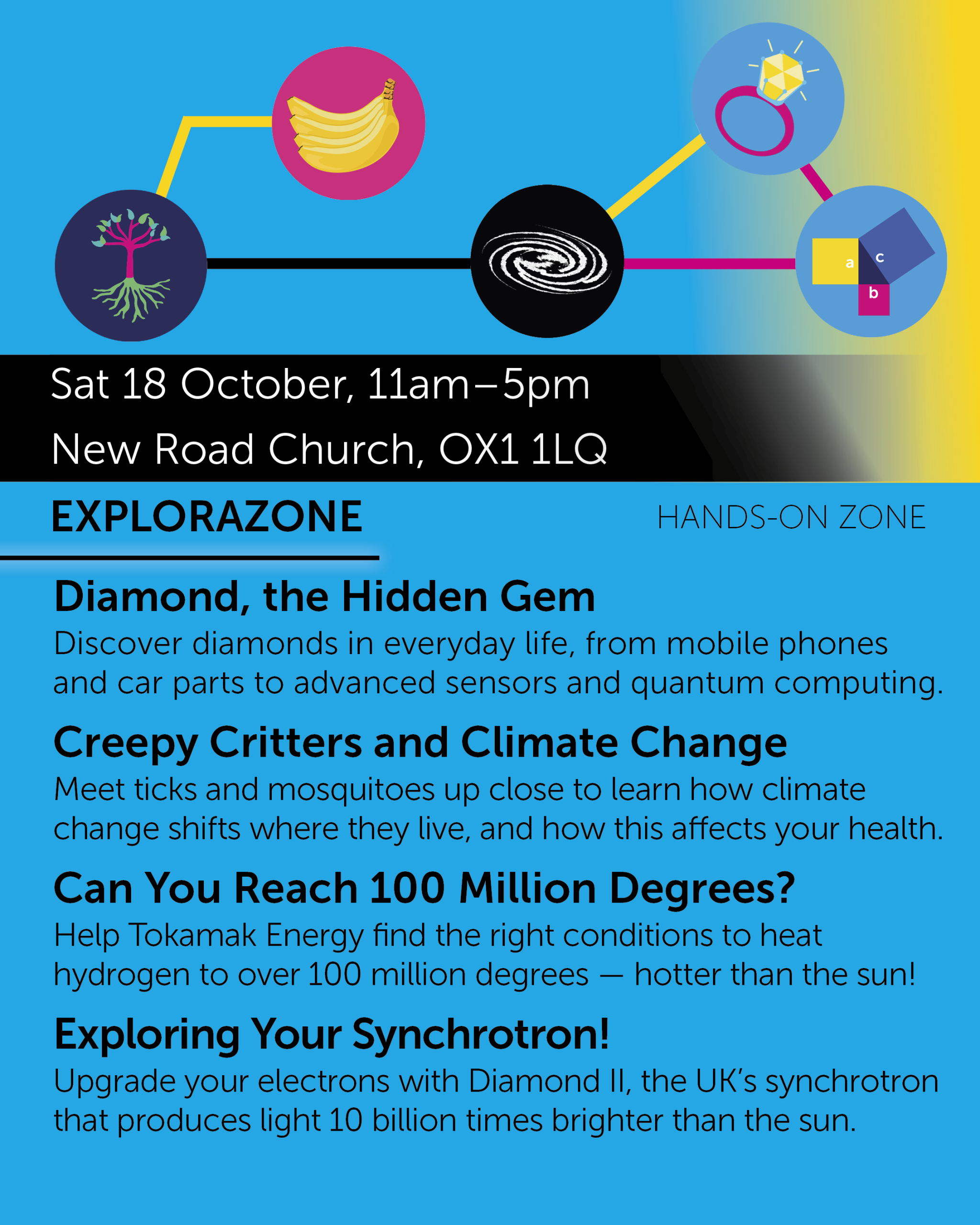 a
c
b

Sat 18 October, 11am–5pm

New Road Church, OX1 1LQ

EXPLORAZONE

HANDS-ON ZONE

Diamond, the Hidden Gem

Discover diamonds in everyday life, from mobile phones and car parts to advanced sensors and quantum computing.

Creepy Critters and Climate Change

Meet ticks and mosquitoes up close to learn how climate change shifts where they live, and how this affects your health.

Can You Reach 100 Million Degrees?

Help Tokamak Energy find the right conditions to heat hydrogen to over 100 million degrees — hotter than the sun!

Exploring Your Synchrotron!

Upgrade your electrons with Diamond II, the UK's synchrotron that produces light 10 billion times brighter than the sun.